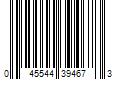 0 45544 39467 3